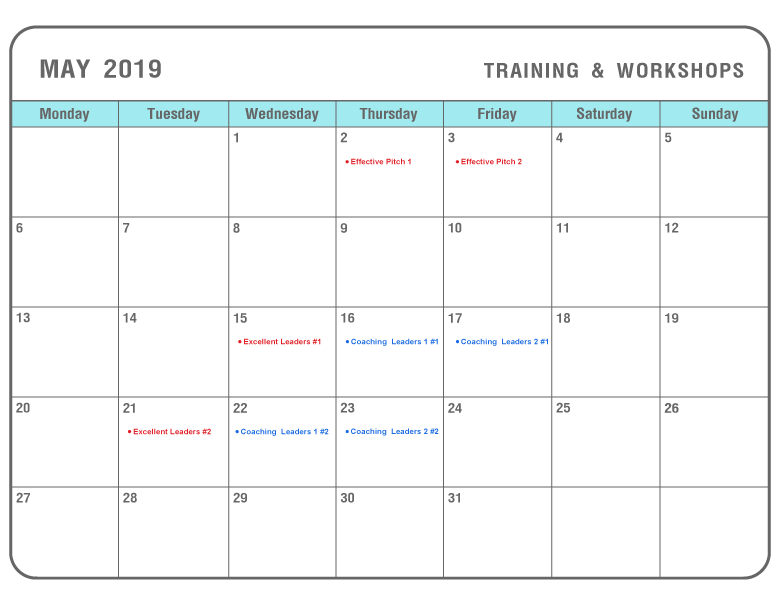 MAY 2019

TRAINING & WORKSHOPS

| Monday | Tuesday | Wednesday | Thursday | Friday | Saturday | Sunday |
|---|---|---|---|---|---|---|
| | | 1 | 2 • Effective Pitch 1 | 3 • Effective Pitch 2 | 4 | 5 |
| 6 | 7 | 8 | 9 | 10 | 11 | 12 |
| 13 | 14 | 15 • Excellent Leaders #1 | 16 • Coaching Leaders 1 #1 | 17 • Coaching Leaders 2 #1 | 18 | 19 |
| 20 | 21 • Excellent Leaders #2 | 22 • Coaching Leaders 1 #2 | 23 • Coaching Leaders 2 #2 | 24 | 25 | 26 |
| 27 | 28 | 29 | 30 | 31 | | |